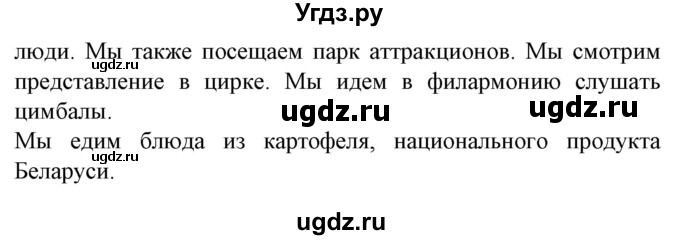 Угдз.ру

люди. Мы также посещаем парк аттракционов. Мы смотрим представление в цирке. Мы идем в филармонию слушать цимбалы.

ugdz.ru ugdz.ru ugdz.ru

Мы едим блюда из картофеля, национального продукта Беларуси.

ugdz.ru

ugdz.ru